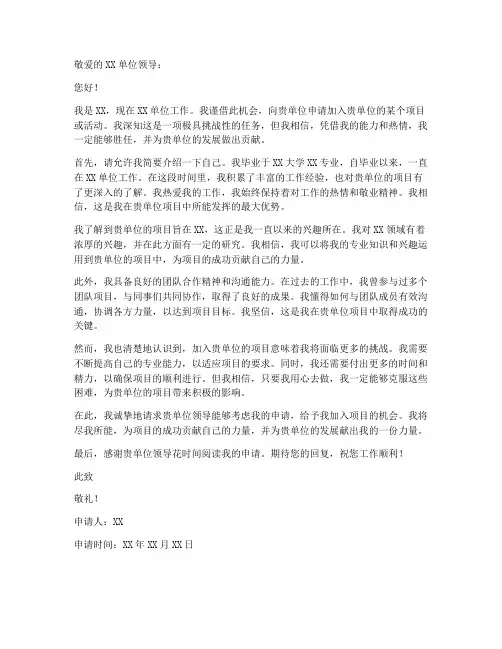 敬爱的 XX 单位领导：

您好！

我是 XX，现在 XX 单位工作。我谨借此机会，向贵单位申请加入贵单位的某个项目或活动。我深知这是一项极具挑战性的任务，但我相信，凭借我的能力和热情，我一定能够胜任，并为贵单位的发展做出贡献。

首先，请允许我简要介绍一下自己。我毕业于 XX 大学 XX 专业，自毕业以来，一直在 XX 单位工作。在这段时间里，我积累了丰富的工作经验，也对贵单位的项目有了更深入的了解。我热爱我的工作，我始终保持着对工作的热情和敬业精神。我相信，这是我在贵单位项目中所能发挥的最大优势。

我了解到贵单位的项目旨在 XX，这正是我一直以来的兴趣所在。我对 XX 领域有着浓厚的兴趣，并在此方面有一定的研究。我相信，我可以将我的专业知识和兴趣运用到贵单位的项目中，为项目的成功贡献自己的力量。

此外，我具备良好的团队合作精神和沟通能力。在过去的工作中，我曾参与过多个团队项目，与同事们共同协作，取得了良好的成果。我懂得如何与团队成员有效沟通，协调各方力量，以达到项目目标。我坚信，这是我在贵单位项目中取得成功的关键。

然而，我也清楚地认识到，加入贵单位的项目意味着我将面临更多的挑战。我需要不断提高自己的专业能力，以适应项目的要求。同时，我还需要付出更多的时间和精力，以确保项目的顺利进行。但我相信，只要我用心去做，我一定能够克服这些困难，为贵单位的项目带来积极的影响。

在此，我诚挚地请求贵单位领导能够考虑我的申请，给予我加入项目的机会。我将尽我所能，为项目的成功贡献自己的力量，并为贵单位的发展献出我的一份力量。

最后，感谢贵单位领导花时间阅读我的申请。期待您的回复，祝您工作顺利！

此致

敬礼！

申请人：XX

申请时间：XX 年 XX 月 XX 日